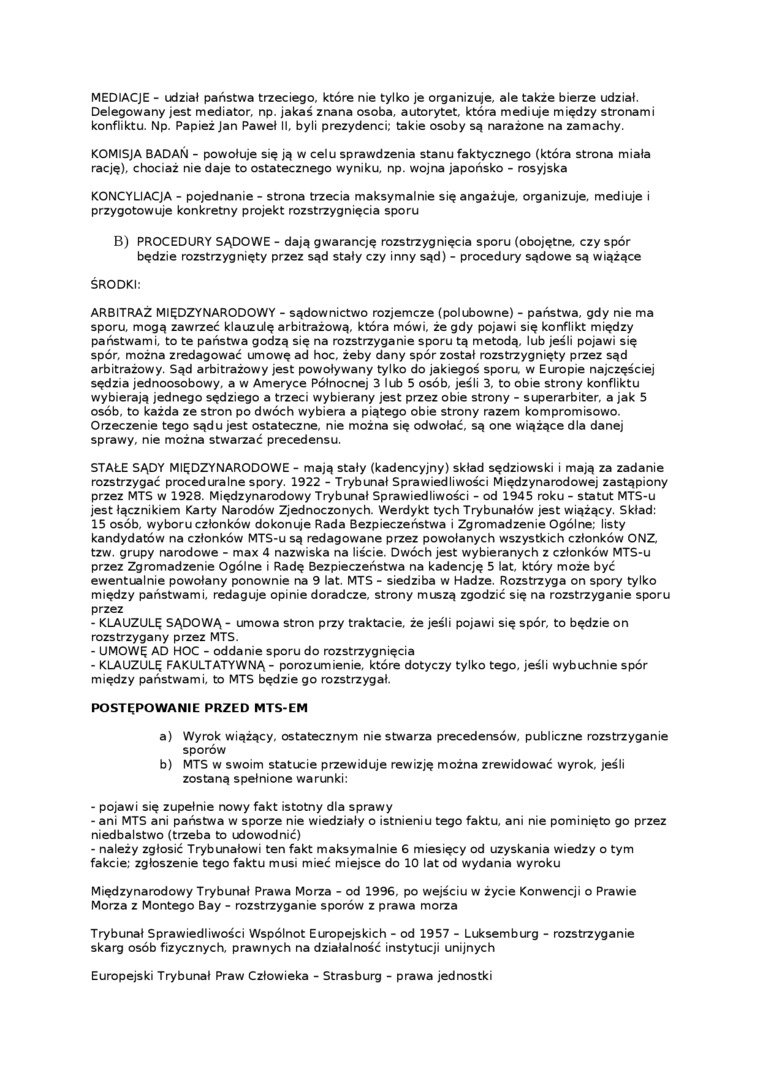 MEDIACJE – udział państwa trzeciego, które nie tylko je organizuje, ale także bierze udział. Delegowany jest mediator, np. jakaś znana osoba, autorytet, która mediuje między stronami konfliktu. Np. Papież Jan Paweł II, byli prezydenci; takie osoby są narażone na zamachy.

KOMISJA BADAŃ – powołuje się ją w celu sprawdzenia stanu faktycznego (która strona miała rację), chociaż nie daje to ostatecznego wyniku, np. wojna japońsko – rosyjska

KONCYLIACJA – pojednanie – strona trzecia maksymalnie się angażuje, organizuje, mediuje i przygotowuje konkretny projekt rozstrzygnięcia sporu

B) PROCEDURY SĄDOWE – dają gwarancję rozstrzygnięcia sporu (obojętne, czy spór będzie rozstrzygnięty przez sąd stały czy inny sąd) – procedury sądowe są wiążące

ŚRODKI:

ARBITRAŻ MIĘDZYNARODOWY – sądownictwo rozjemcze (polubowne) – państwa, gdy nie ma sporu, mogą zawrzeć klauzulę arbitrażową, która mówi, że gdy pojawi się konflikt między państwami, to te państwa godzą się na rozstrzyganie sporu tą metodą, lub jeśli pojawi się spór, można zredagować umowę ad hoc, żeby dany spór został rozstrzygnięty przez sąd arbitrażowy. Sąd arbitrażowy jest powoływany tylko do jakiegoś sporu, w Europie najczęściej sędzia jednoosobowy, a w Ameryce Północnej 3 lub 5 osób, jeśli 3, to obie strony konfliktu wybierają jednego sędziego a trzeci wybierany jest przez obie strony – superarbiter, a jak 5 osób, to każda ze stron po dwóch wybiera a piątego obie strony razem kompromisowo. Orzeczenie tego sądu jest ostateczne, nie można się odwołać, są one wiążące dla danej sprawy, nie można stwarzać precedensu.

STAŁE SĄDY MIĘDZYNARODOWE – mają stały (kadencyjny) skład sędziowski i mają za zadanie rozstrzygać proceduralne spory. 1922 – Trybunał Sprawiedliwości Międzynarodowej zastąpiony przez MTS w 1928. Międzynarodowy Trybunał Sprawiedliwości – od 1945 roku – statut MTS-u jest łącznikiem Karty Narodów Zjednoczonych. Werdykt tych Trybunałów jest wiążący. Skład: 15 osób, wyboru członków dokonuje Rada Bezpieczeństwa i Zgromadzenie Ogólne; listy kandydatów na członków MTS-u są redagowane przez powołanych wszystkich członków ONZ, tzw. grupy narodowe – max 4 nazwiska na liście. Dwóch jest wybieranych z członków MTS-u przez Zgromadzenie Ogólne i Radę Bezpieczeństwa na kadencję 5 lat, który może być ewentualnie powołany ponownie na 9 lat. MTS – siedziba w Hadze. Rozstrzyga on spory tylko między państwami, redaguje opinie doradcze, strony muszą zgodzić się na rozstrzyganie sporu przez
- KLAUZULĘ SĄDOWĄ – umowa stron przy traktacie, że jeśli pojawi się spór, to będzie on rozstrzygany przez MTS.
- UMOWĘ AD HOC – oddanie sporu do rozstrzygnięcia
- KLAUZULĘ FAKULTATYWNĄ – porozumienie, które dotyczy tylko tego, jeśli wybuchnie spór między państwami, to MTS będzie go rozstrzygał.

POSTĘPOWANIE PRZED MTS-EM

a) Wyrok wiążący, ostatecznym nie stwarza precedensów, publiczne rozstrzyganie sporów
b) MTS w swoim statucie przewiduje rewizję można zrewidować wyrok, jeśli zostaną spełnione warunki:

- pojawi się zupełnie nowy fakt istotny dla sprawy
- ani MTS ani państwa w sporze nie wiedziały o istnieniu tego faktu, ani nie pominięto go przez niedbalstwo (trzeba to udowodnić)
- należy zgłosić Trybunałowi ten fakt maksymalnie 6 miesięcy od uzyskania wiedzy o tym fakcie; zgłoszenie tego faktu musi mieć miejsce do 10 lat od wydania wyroku

Międzynarodowy Trybunał Prawa Morza – od 1996, po wejściu w życie Konwencji o Prawie Morza z Montego Bay – rozstrzyganie sporów z prawa morza

Trybunał Sprawiedliwości Wspólnot Europejskich – od 1957 – Luksemburg – rozstrzyganie skarg osób fizycznych, prawnych na działalność instytucji unijnych

Europejski Trybunał Praw Człowieka – Strasburg – prawa jednostki